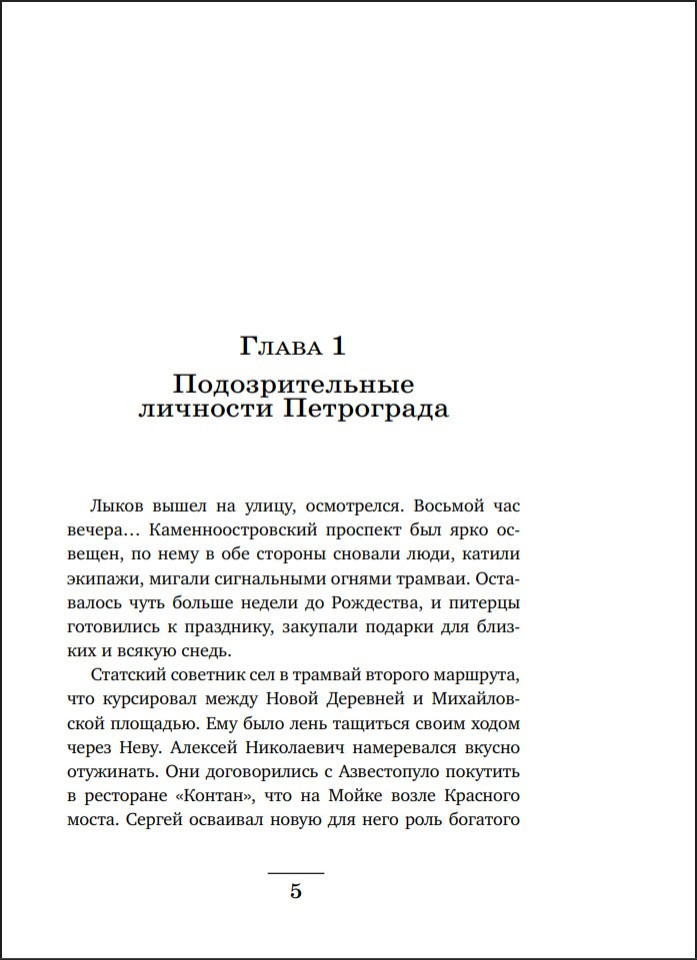 Глава 1

Подозрительные личности Петрограда

Лыков вышел на улицу, осмотрелся. Восьмой час вечера… Каменноостровский проспект был ярко освещен, по нему в обе стороны сновали люди, катили экипажи, мигали сигнальными огнями трамваи. Оставалось чуть больше недели до Рождества, и питерцы готовились к празднику, закупали подарки для близких и всякую снедь.

Статский советник сел в трамвай второго маршрута, что курсировал между Новой Деревней и Михайловской площадью. Ему было лень тащиться своим ходом через Неву. Алексей Николаевич намеревался вкусно отужинать. Они договорились с Азвестопуло покутить в ресторане «Контан», что на Мойке возле Красного моста. Сергей осваивал новую для него роль богатого

5